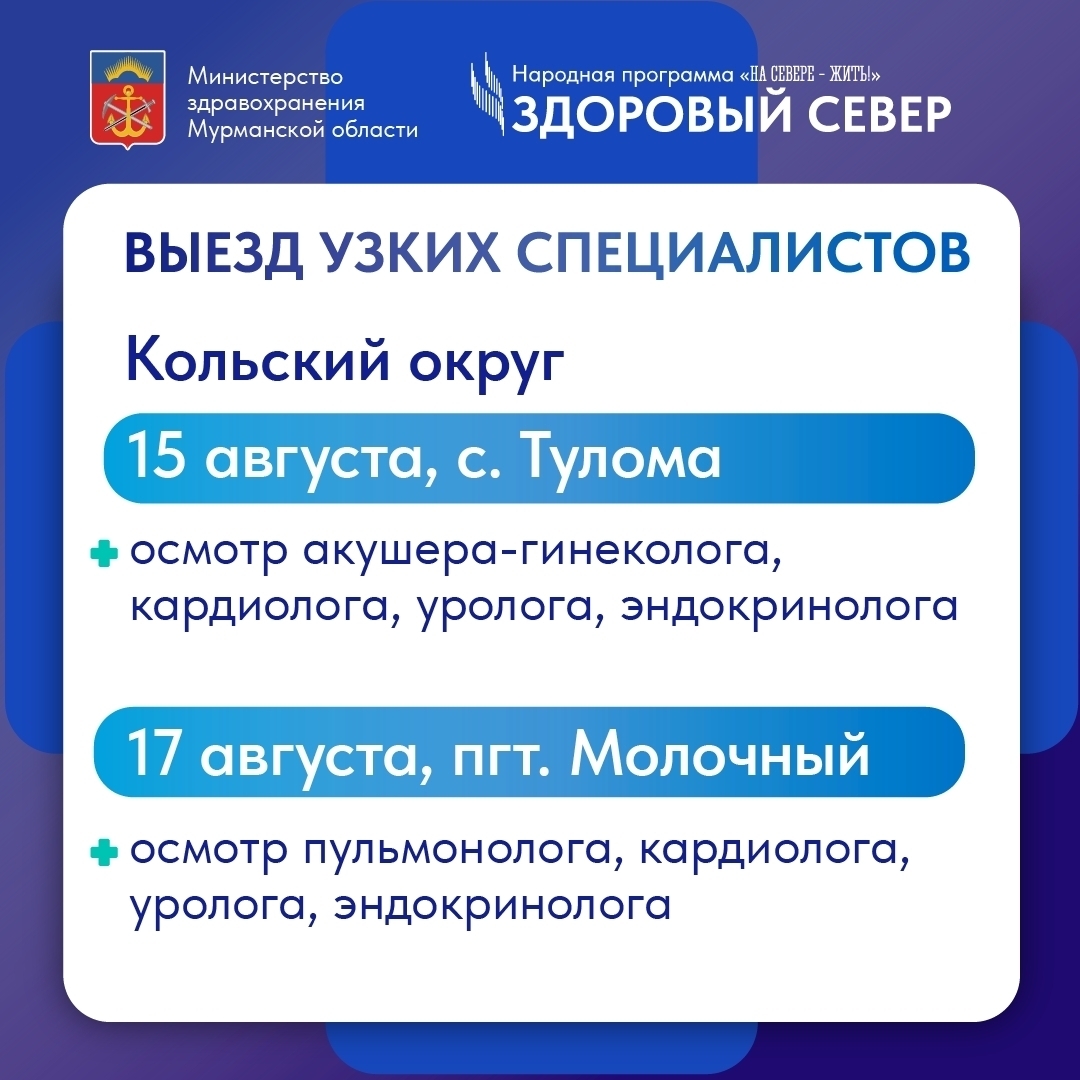 Министерство здравоохранения Мурманской области

Народная программа «НА СЕВЕРЕ - ЖИТЬ!»
ЗДОРОВЫЙ СЕВЕР

ВЫЕЗД УЗКИХ СПЕЦИАЛИСТОВ

Кольский округ

15 августа, с. Тулома

осмотр акушера-гинеколога, кардиолога, уролога, эндокринолога

17 августа, пгт. Молочный

осмотр пульмонолога, кардиолога, уролога, эндокринолога